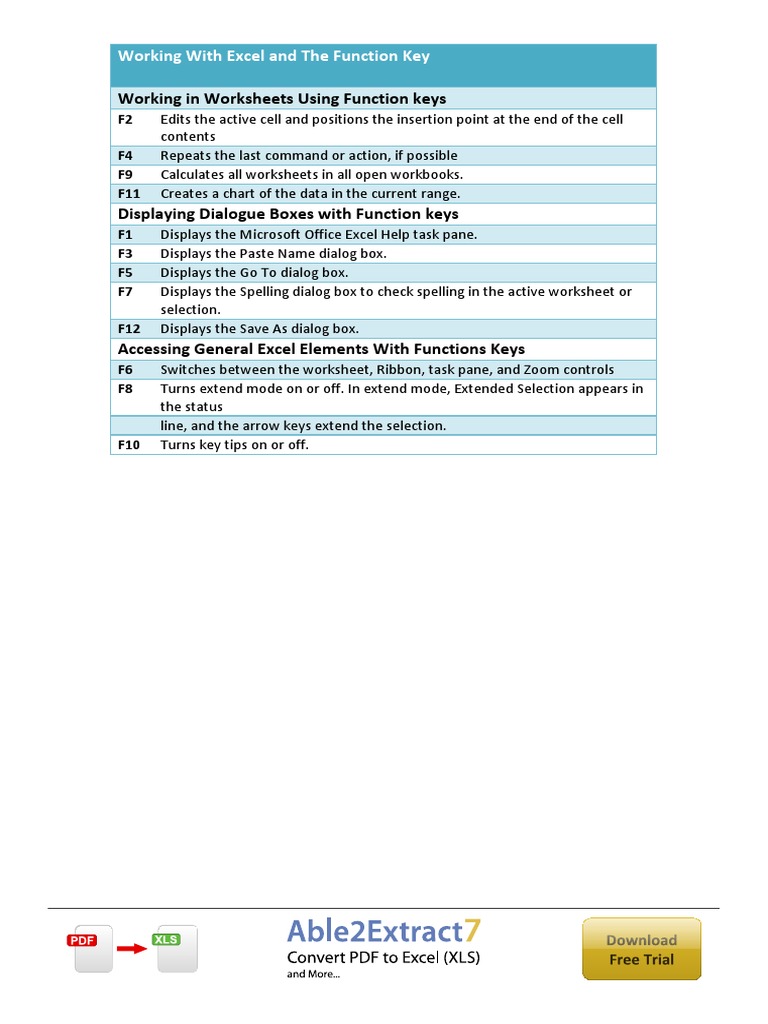 | Working With Excel and The Function Key | |
|---|---|
| **Working in Worksheets Using Function keys** | |
| F2 | Edits the active cell and positions the insertion point at the end of the cell contents |
| F4 | Repeats the last command or action, if possible |
| F9 | Calculates all worksheets in all open workbooks. |
| F11 | Creates a chart of the data in the current range. |
| **Displaying Dialogue Boxes with Function keys** | |
| F1 | Displays the Microsoft Office Excel Help task pane. |
| F3 | Displays the Paste Name dialog box. |
| F5 | Displays the Go To dialog box. |
| F7 | Displays the Spelling dialog box to check spelling in the active worksheet or selection. |
| F12 | Displays the Save As dialog box. |
| **Accessing General Excel Elements With Functions Keys** | |
| F6 | Switches between the worksheet, Ribbon, task pane, and Zoom controls |
| F8 | Turns extend mode on or off. In extend mode, Extended Selection appears in the status |
| | line, and the arrow keys extend the selection. |
| F10 | Turns key tips on or off. |

PDF XLS

Able2Extract7
Convert PDF to Excel (XLS)
and More...

Download
Free Trial